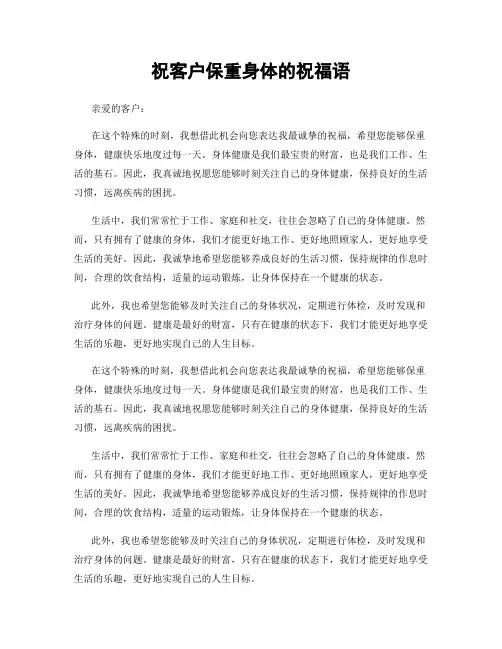 祝客户保重身体的祝福语

亲爱的客户：

在这个特殊的时刻，我想借此机会向您表达我最诚挚的祝福，希望您能够保重身体，健康快乐地度过每一天。身体健康是我们最宝贵的财富，也是我们工作、生活的基石。因此，我真诚地祝愿您能够时刻关注自己的身体健康，保持良好的生活习惯，远离疾病的困扰。

生活中，我们常常忙于工作、家庭和社交，往往会忽略了自己的身体健康。然而，只有拥有了健康的身体，我们才能更好地工作、更好地照顾家人，更好地享受生活的美好。因此，我诚挚地希望您能够养成良好的生活习惯，保持规律的作息时间，合理的饮食结构，适量的运动锻炼，让身体保持在一个健康的状态。

此外，我也希望您能够及时关注自己的身体状况，定期进行体检，及时发现和治疗身体的问题。健康是最好的财富，只有在健康的状态下，我们才能更好地享受生活的乐趣，更好地实现自己的人生目标。

在这个特殊的时刻，我想借此机会向您表达我最诚挚的祝福，希望您能够保重身体，健康快乐地度过每一天。身体健康是我们最宝贵的财富，也是我们工作、生活的基石。因此，我真诚地祝愿您能够时刻关注自己的身体健康，保持良好的生活习惯，远离疾病的困扰。

生活中，我们常常忙于工作、家庭和社交，往往会忽略了自己的身体健康。然而，只有拥有了健康的身体，我们才能更好地工作、更好地照顾家人，更好地享受生活的美好。因此，我诚挚地希望您能够养成良好的生活习惯，保持规律的作息时间，合理的饮食结构，适量的运动锻炼，让身体保持在一个健康的状态。

此外，我也希望您能够及时关注自己的身体状况，定期进行体检，及时发现和治疗身体的问题。健康是最好的财富，只有在健康的状态下，我们才能更好地享受生活的乐趣，更好地实现自己的人生目标。